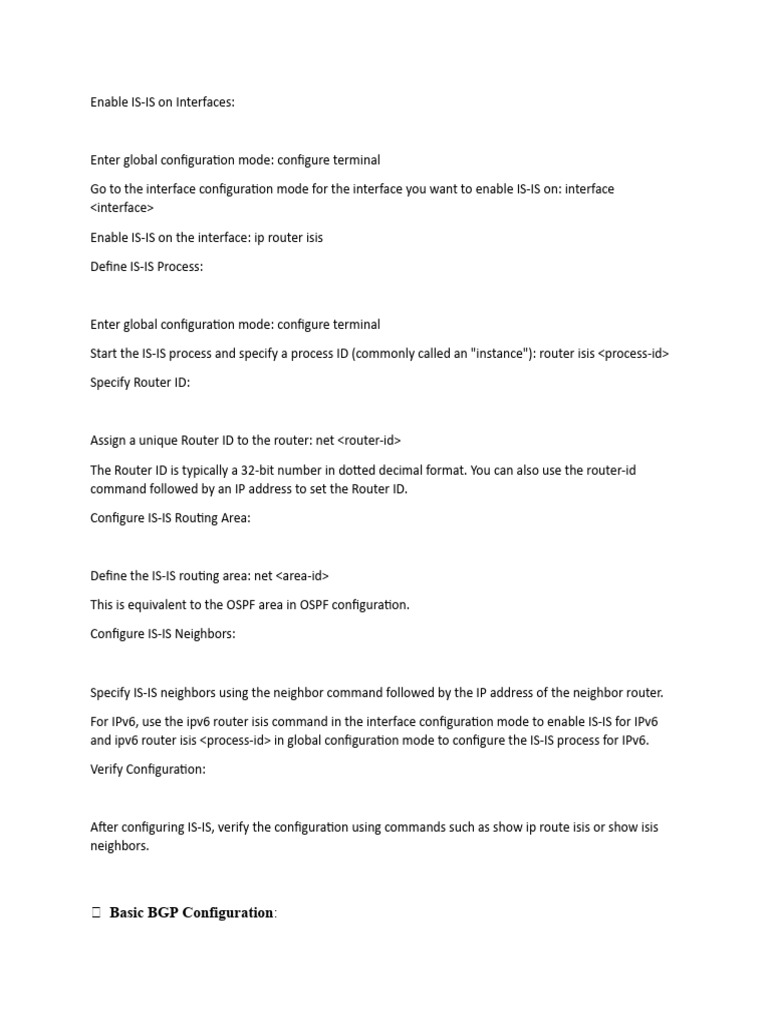 Enable IS-IS on Interfaces:

Enter global configuration mode: configure terminal

Go to the interface configuration mode for the interface you want to enable IS-IS on: interface <interface>

Enable IS-IS on the interface: ip router isis

Define IS-IS Process:

Enter global configuration mode: configure terminal

Start the IS-IS process and specify a process ID (commonly called an "instance"): router isis <process-id>

Specify Router ID:

Assign a unique Router ID to the router: net <router-id>

The Router ID is typically a 32-bit number in dotted decimal format. You can also use the router-id command followed by an IP address to set the Router ID.

Configure IS-IS Routing Area:

Define the IS-IS routing area: net <area-id>

This is equivalent to the OSPF area in OSPF configuration.

Configure IS-IS Neighbors:

Specify IS-IS neighbors using the neighbor command followed by the IP address of the neighbor router.

For IPv6, use the ipv6 router isis command in the interface configuration mode to enable IS-IS for IPv6 and ipv6 router isis <process-id> in global configuration mode to configure the IS-IS process for IPv6.

Verify Configuration:

After configuring IS-IS, verify the configuration using commands such as show ip route isis or show isis neighbors.

 Basic BGP Configuration: